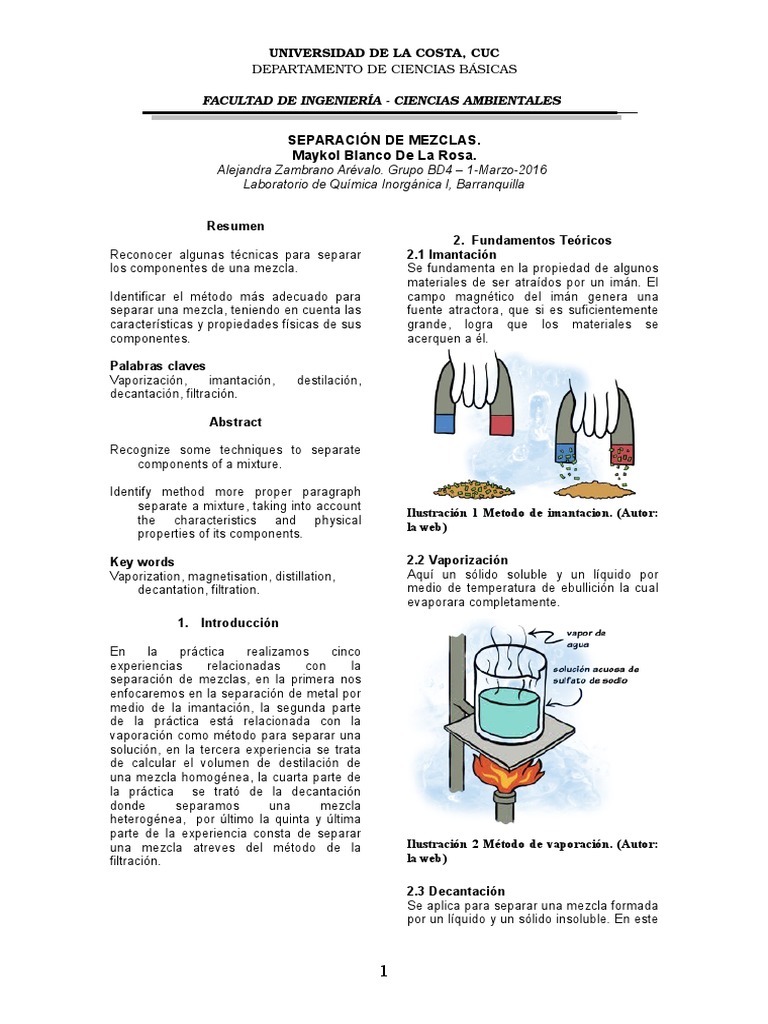 UNIVERSIDAD DE LA COSTA, CUC
DEPARTAMENTO DE CIENCIAS BÁSICAS

FACULTAD DE INGENIERÍA - CIENCIAS AMBIENTALES

SEPARACIÓN DE MEZCLAS.
Maykol Blanco De La Rosa.
Alejandra Zambrano Arévalo. Grupo BD4 – 1-Marzo-2016
Laboratorio de Química Inorgánica I, Barranquilla

Resumen

Reconocer algunas técnicas para separar los componentes de una mezcla.

Identificar el método más adecuado para separar una mezcla, teniendo en cuenta las características y propiedades físicas de sus componentes.

Palabras claves
Vaporización, imantación, destilación, decantación, filtración.

Abstract

Recognize some techniques to separate components of a mixture.

Identify method more proper paragraph separate a mixture, taking into account the characteristics and physical properties of its components.

Key words
Vaporization, magnetisation, distillation, decantation, filtration.

1. Introducción

En la práctica realizamos cinco experiencias relacionadas con la separación de mezclas, en la primera nos enfocaremos en la separación de metal por medio de la imantación, la segunda parte de la práctica está relacionada con la vaporación como método para separar una solución, en la tercera experiencia se trata de calcular el volumen de destilación de una mezcla homogénea, la cuarta parte de la práctica se trató de la decantación donde separamos una mezcla heterogénea, por último la quinta y última parte de la experiencia consta de separar una mezcla atreves del método de la filtración.

2. Fundamentos Teóricos
2.1 Imantación
Se fundamenta en la propiedad de algunos materiales de ser atraídos por un imán. El campo magnético del imán genera una fuente atractora, que si es suficientemente grande, logra que los materiales se acerquen a él.

Ilustración 1 Metodo de imantacion. (Autor: la web)

2.2 Vaporización
Aquí un sólido soluble y un líquido por medio de temperatura de ebullición la cual evaporara completamente.

vapor de agua
solución acuosa de sulfato de sodio

Ilustración 2 Método de vaporación. (Autor: la web)

2.3 Decantación
Se aplica para separar una mezcla formada por un líquido y un sólido insoluble. En este

1